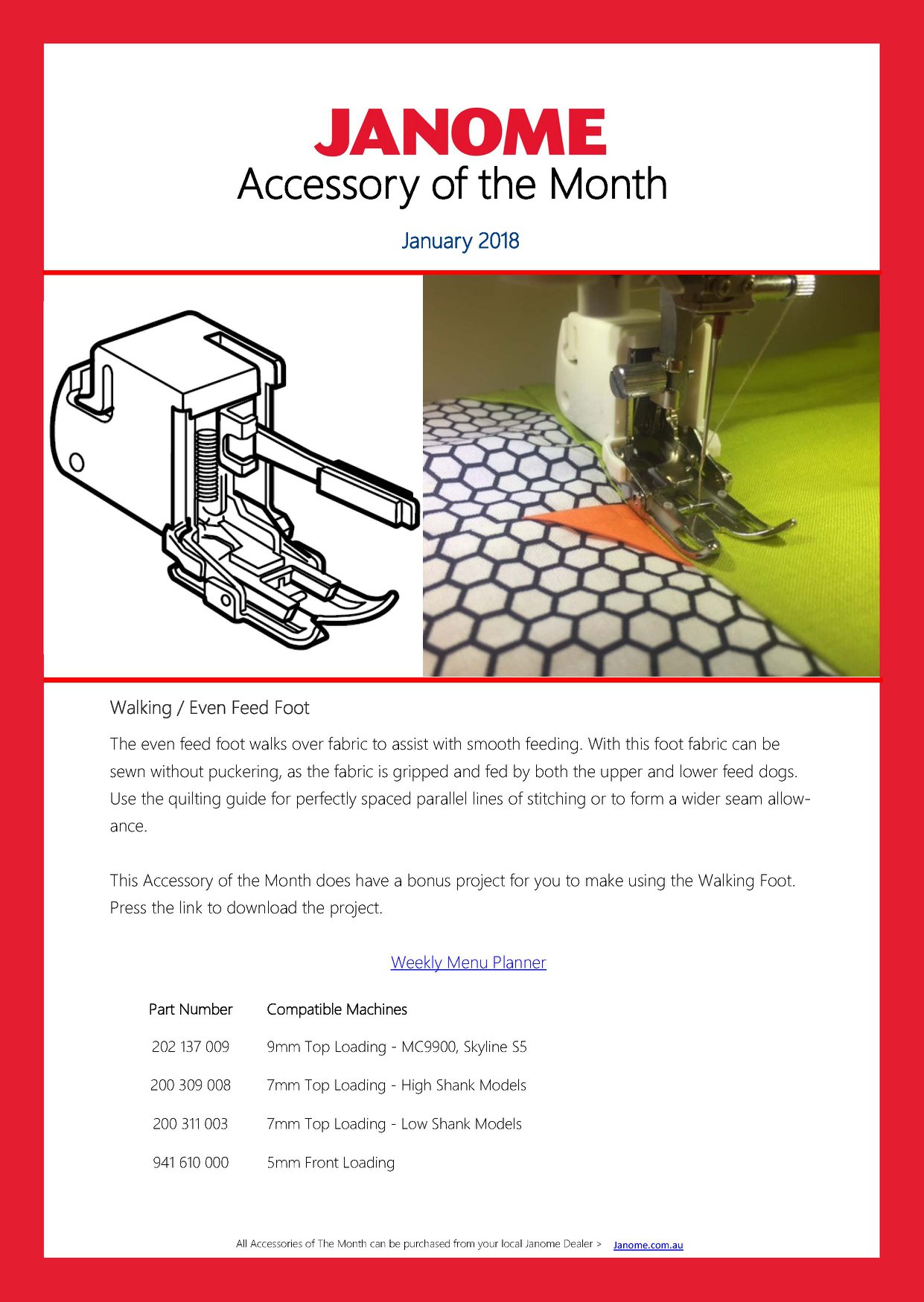 JANOME
Accessory of the Month

January 2018

Walking / Even Feed Foot

The even feed foot walks over fabric to assist with smooth feeding. With this foot fabric can be sewn without puckering, as the fabric is gripped and fed by both the upper and lower feed dogs. Use the quilting guide for perfectly spaced parallel lines of stitching or to form a wider seam allowance.

This Accessory of the Month does have a bonus project for you to make using the Walking Foot. Press the link to download the project.

Weekly Menu Planner

| Part Number | Compatible Machines |
|---|---|
| 202 137 009 | 9mm Top Loading - MC9900, Skyline S5 |
| 200 309 008 | 7mm Top Loading - High Shank Models |
| 200 311 003 | 7mm Top Loading - Low Shank Models |
| 941 610 000 | 5mm Front Loading |

All Accessories of The Month can be purchased from your local Janome Dealer > Janome.com.au